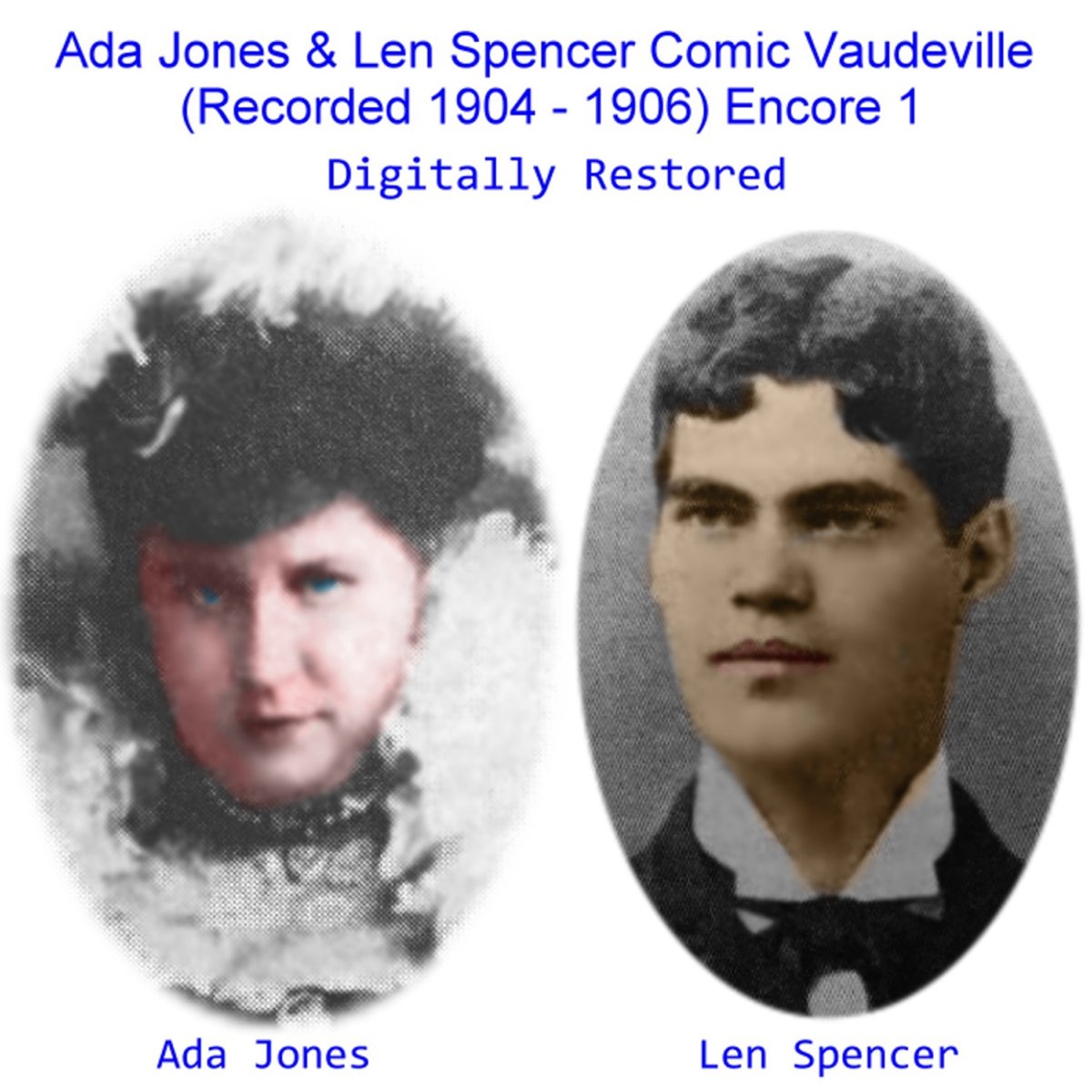 Ada Jones & Len Spencer Comic Vaudeville (Recorded 1904 - 1906) Encore 1

Digitally Restored

Ada Jones

Len Spencer